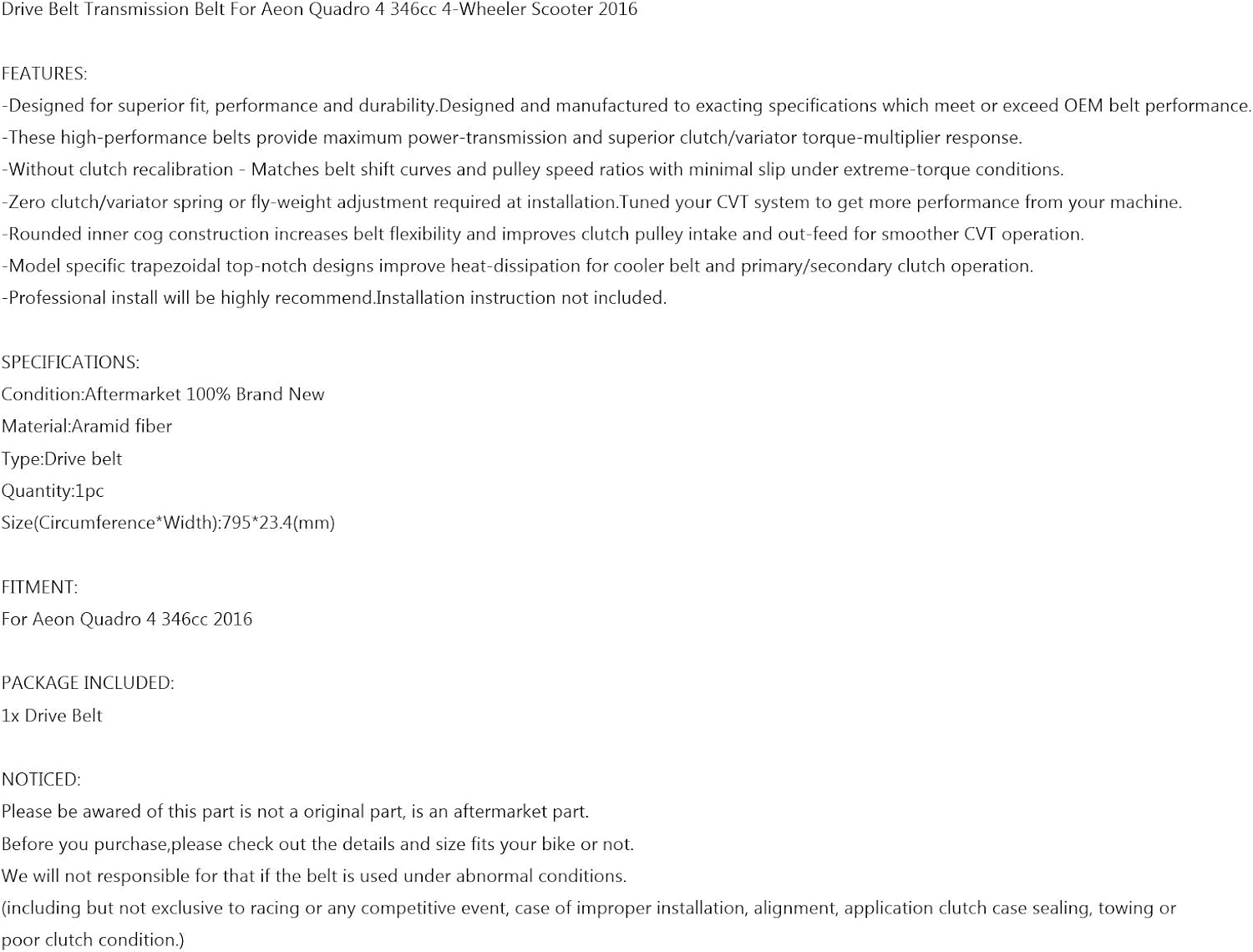 Drive Belt Transmission Belt For Aeon Quadro 4 346cc 4-Wheeler Scooter 2016

FEATURES:
-Designed for superior fit, performance and durability.Designed and manufactured to exacting specifications which meet or exceed OEM belt performance.
-These high-performance belts provide maximum power-transmission and superior clutch/variator torque-multiplier response.
-Without clutch recalibration - Matches belt shift curves and pulley speed ratios with minimal slip under extreme-torque conditions.
-Zero clutch/variator spring or fly-weight adjustment required at installation.Tuned your CVT system to get more performance from your machine.
-Rounded inner cog construction increases belt flexibility and improves clutch pulley intake and out-feed for smoother CVT operation.
-Model specific trapezoidal top-notch designs improve heat-dissipation for cooler belt and primary/secondary clutch operation.
-Professional install will be highly recommend.Installation instruction not included.

SPECIFICATIONS:
Condition:Aftermarket 100% Brand New
Material:Aramid fiber
Type:Drive belt
Quantity:1pc
Size(Circumference*Width):795*23.4(mm)

FITMENT:
For Aeon Quadro 4 346cc 2016

PACKAGE INCLUDED:
1x Drive Belt

NOTICED:
Please be awared of this part is not a original part, is an aftermarket part.
Before you purchase,please check out the details and size fits your bike or not.
We will not responsible for that if the belt is used under abnormal conditions.
(including but not exclusive to racing or any competitive event, case of improper installation, alignment, application clutch case sealing, towing or poor clutch condition.)